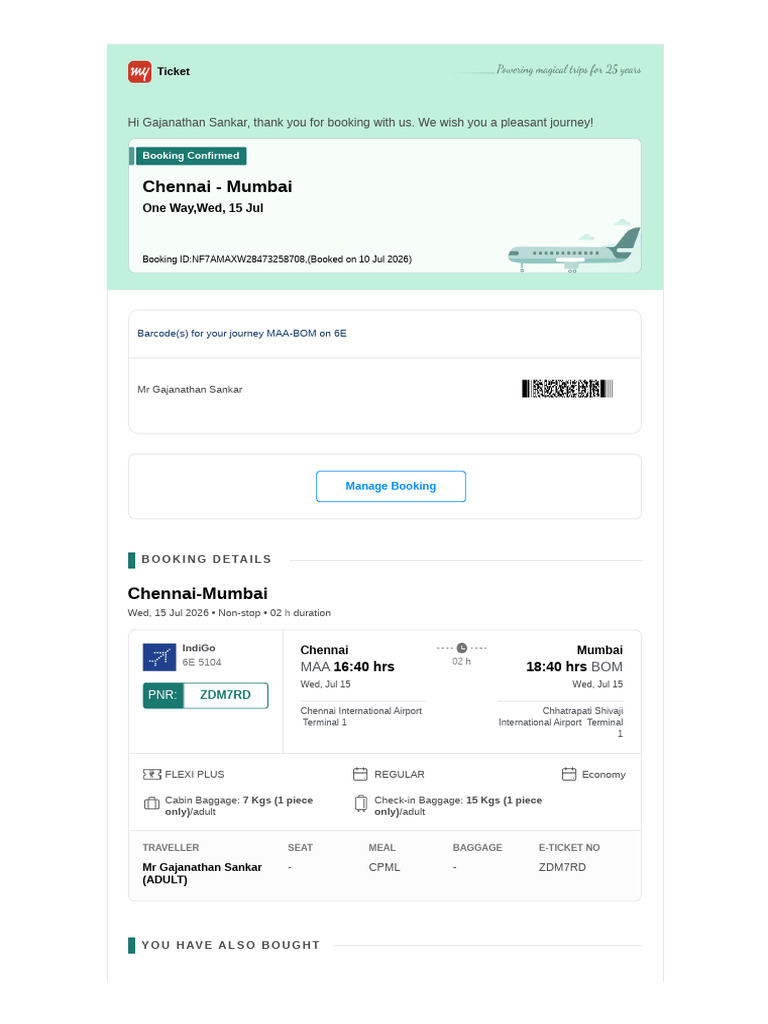 my Ticket

Powering magical trips for 25 years

Hi Gajanathan Sankar, thank you for booking with us. We wish you a pleasant journey!

Booking Confirmed

Chennai - Mumbai
One Way,Wed, 15 Jul

Booking ID:NF7AMAXW28473258708,(Booked on 10 Jul 2026)

Barcode(s) for your journey MAA-BOM on 6E

Mr Gajanathan Sankar

Manage Booking

BOOKING DETAILS

Chennai-Mumbai
Wed, 15 Jul 2026 • Non-stop • 02 h duration

IndiGo
6E 5104

PNR: ZDM7RD

Chennai
MAA 16:40 hrs
Wed, Jul 15
Chennai International Airport Terminal 1

02 h

Mumbai
18:40 hrs BOM
Wed, Jul 15
Chhatrapati Shivaji International Airport Terminal 1

FLEXI PLUS
REGULAR
Economy

Cabin Baggage: 7 Kgs (1 piece only)/adult
Check-in Baggage: 15 Kgs (1 piece only)/adult

| TRAVELLER | SEAT | MEAL | BAGGAGE | E-TICKET NO |
|---|---|---|---|---|
| Mr Gajanathan Sankar (ADULT) | - | CPML | - | ZDM7RD |

YOU HAVE ALSO BOUGHT